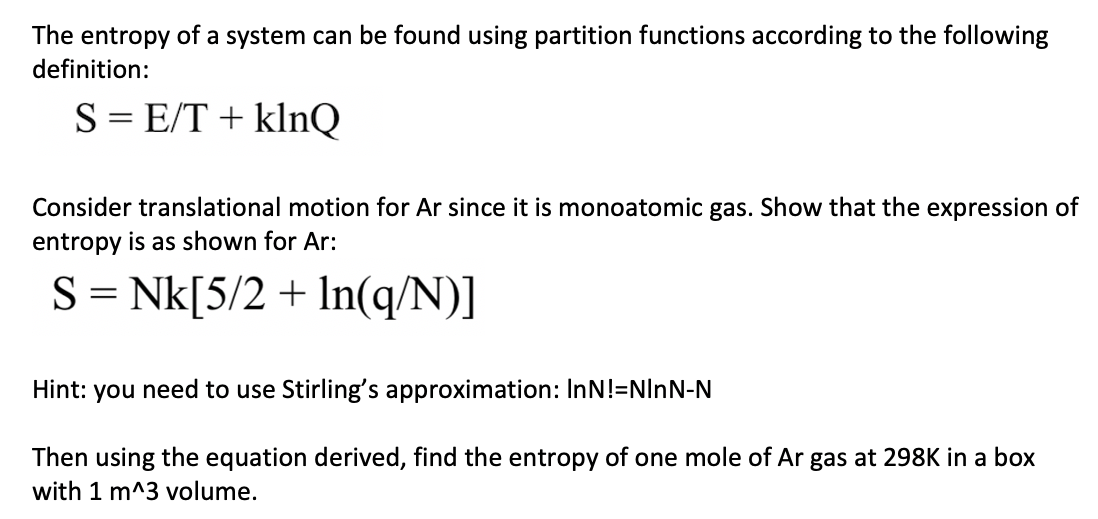 The entropy of a system can be found using partition functions according to the following definition:

$S = E/T + k\ln Q$

Consider translational motion for Ar since it is monoatomic gas. Show that the expression of entropy is as shown for Ar:

$S = Nk[5/2 + \ln(q/N)]$

Hint: you need to use Stirling's approximation: lnN!=NlnN-N

Then using the equation derived, find the entropy of one mole of Ar gas at 298K in a box with 1 m^3 volume.